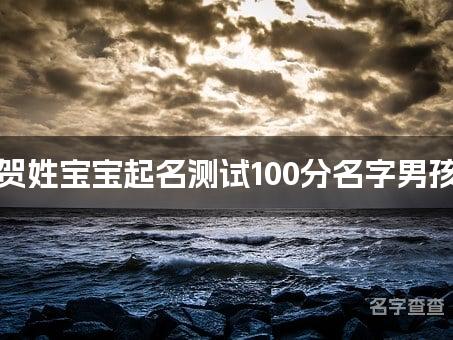 贺姓宝宝起名测试100分名字男孩

名字查查